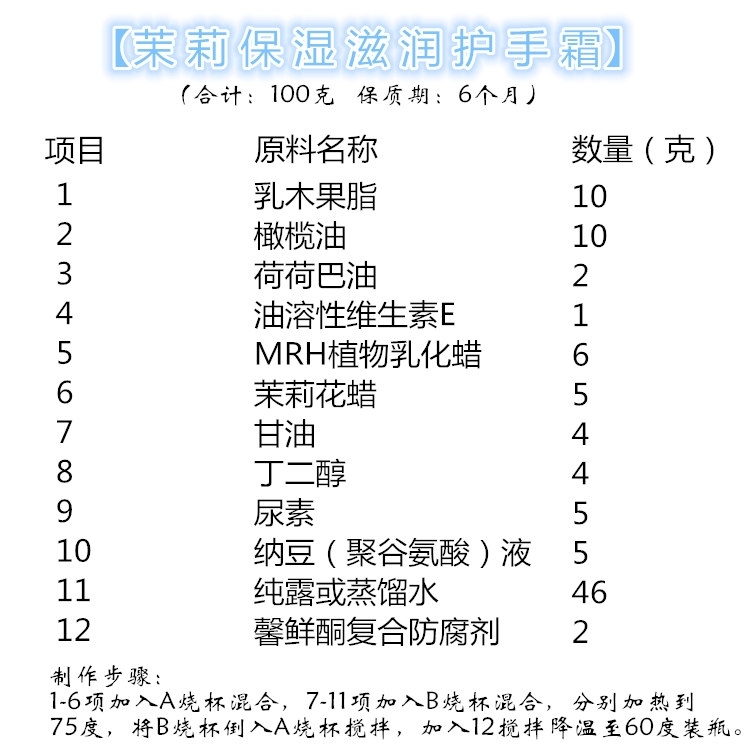 【茉莉保湿滋润护手霜】
（合计：100克 保质期：6个月）

| 项目 | 原料名称 | 数量（克） |
|---|---|---|
| 1 | 乳木果脂 | 10 |
| 2 | 橄榄油 | 10 |
| 3 | 荷荷巴油 | 2 |
| 4 | 油溶性维生素E | 1 |
| 5 | MRH植物乳化蜡 | 6 |
| 6 | 茉莉花蜡 | 5 |
| 7 | 甘油 | 4 |
| 8 | 丁二醇 | 4 |
| 9 | 尿素 | 5 |
| 10 | 纳豆（聚谷氨酸）液 | 5 |
| 11 | 纯露或蒸馏水 | 46 |
| 12 | 馨鲜酮复合防腐剂 | 2 |

制作步骤：
1-6项加入A烧杯混合，7-11项加入B烧杯混合，分别加热到75度，将B烧杯倒入A烧杯搅拌，加入12搅拌降温至60度装瓶。